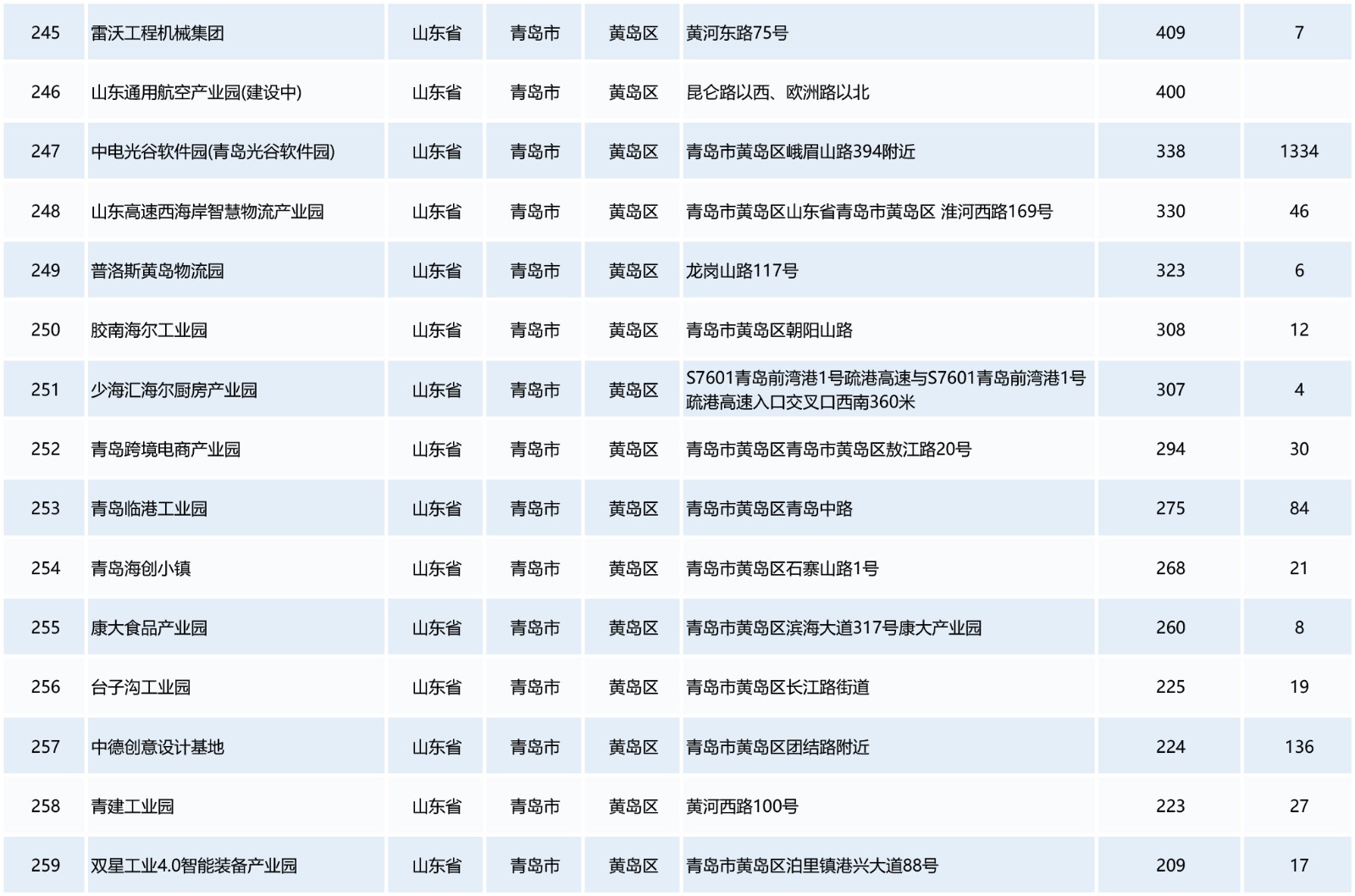 | 245 | 雷沃工程机械集团 | 山东省 | 青岛市 | 黄岛区 | 黄河东路75号 | 409 | 7 |
|---|---|---|---|---|---|---|---|
| 246 | 山东通用航空产业园(建设中) | 山东省 | 青岛市 | 黄岛区 | 昆仑路以西、欧洲路以北 | 400 | |
| 247 | 中电光谷软件园(青岛光谷软件园) | 山东省 | 青岛市 | 黄岛区 | 青岛市黄岛区峨眉山路394附近 | 338 | 1334 |
| 248 | 山东高速西海岸智慧物流产业园 | 山东省 | 青岛市 | 黄岛区 | 青岛市黄岛区山东省青岛市黄岛区 淮河西路169号 | 330 | 46 |
| 249 | 普洛斯黄岛物流园 | 山东省 | 青岛市 | 黄岛区 | 龙岗山路117号 | 323 | 6 |
| 250 | 胶南海尔工业园 | 山东省 | 青岛市 | 黄岛区 | 青岛市黄岛区朝阳山路 | 308 | 12 |
| 251 | 少海汇海尔厨房产业园 | 山东省 | 青岛市 | 黄岛区 | S7601青岛前湾港1号疏港高速与S7601青岛前湾港1号疏港高速入口交叉口西南360米 | 307 | 4 |
| 252 | 青岛跨境电商产业园 | 山东省 | 青岛市 | 黄岛区 | 青岛市黄岛区青岛市黄岛区敖江路20号 | 294 | 30 |
| 253 | 青岛临港工业园 | 山东省 | 青岛市 | 黄岛区 | 青岛市黄岛区青岛中路 | 275 | 84 |
| 254 | 青岛海创小镇 | 山东省 | 青岛市 | 黄岛区 | 青岛市黄岛区石寨山路1号 | 268 | 21 |
| 255 | 康大食品产业园 | 山东省 | 青岛市 | 黄岛区 | 青岛市黄岛区滨海大道317号康大产业园 | 260 | 8 |
| 256 | 台子沟工业园 | 山东省 | 青岛市 | 黄岛区 | 青岛市黄岛区长江路街道 | 225 | 19 |
| 257 | 中德创意设计基地 | 山东省 | 青岛市 | 黄岛区 | 青岛市黄岛区团结路附近 | 224 | 136 |
| 258 | 青建工业园 | 山东省 | 青岛市 | 黄岛区 | 黄河西路100号 | 223 | 27 |
| 259 | 双星工业4.0智能装备产业园 | 山东省 | 青岛市 | 黄岛区 | 青岛市黄岛区泊里镇港兴大道88号 | 209 | 17 |